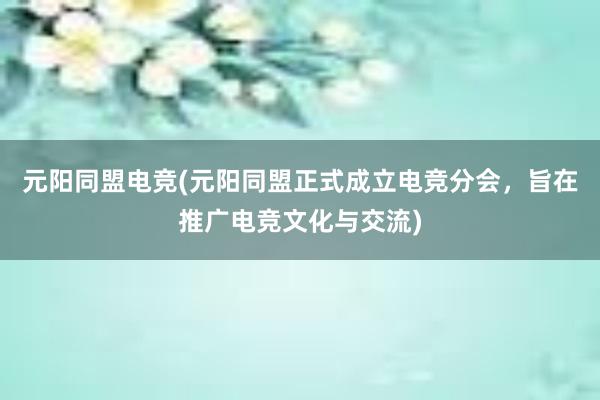 元阳同盟电竞(元阳同盟正式成立电竞分会，旨在推广电竞文化与交流)